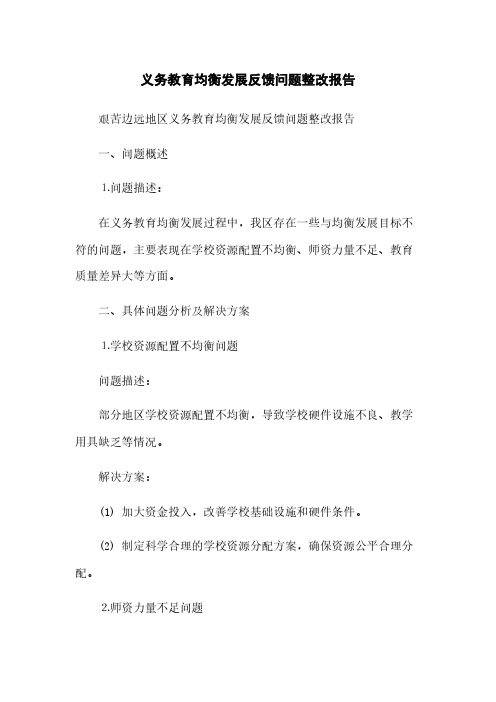 义务教育均衡发展反馈问题整改报告

艰苦边远地区义务教育均衡发展反馈问题整改报告

一、问题概述

1.问题描述：

在义务教育均衡发展过程中，我区存在一些与均衡发展目标不符的问题，主要表现在学校资源配置不均衡、师资力量不足、教育质量差异大等方面。

二、具体问题分析及解决方案

1.学校资源配置不均衡问题

问题描述：

部分地区学校资源配置不均衡，导致学校硬件设施不良、教学用具缺乏等情况。

解决方案：

(1) 加大资金投入，改善学校基础设施和硬件条件。

(2) 制定科学合理的学校资源分配方案，确保资源公平合理分配。

2.师资力量不足问题